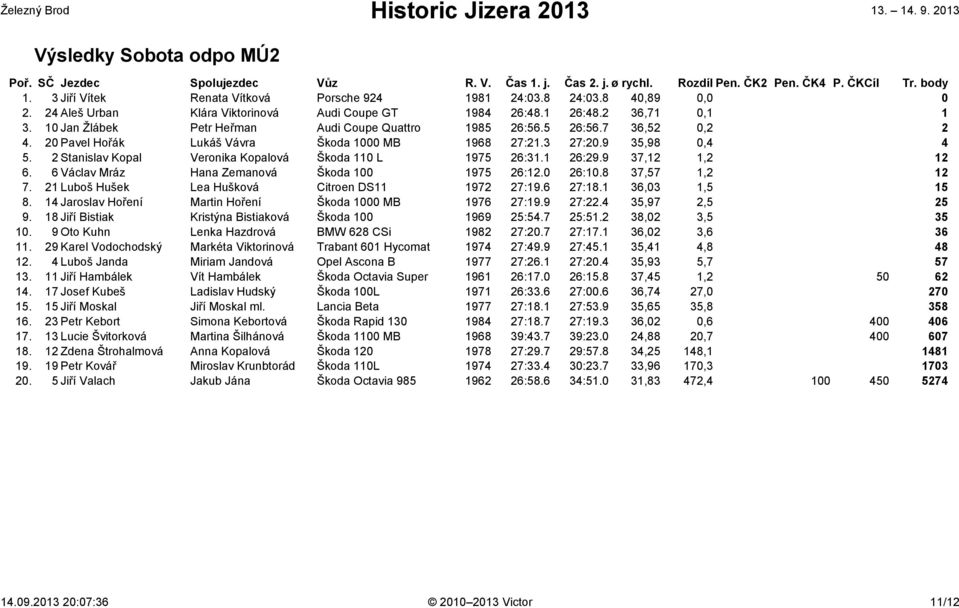 Železný Brod

Historic Jizera 2013

13. – 14. 9. 2013

Výsledky Sobota odpo MÚ2

| Poř. | SČ | Jezdec | Spolujezdec | Vůz | R. V. | Čas 1. j. | Čas 2. j. | ø rychl. | Rozdíl | Pen. ČK2 | Pen. ČK4 | P. ČKCíl | Tr. body |
|---|---|---|---|---|---|---|---|---|---|---|---|---|---|
| 1. | 3 | Jiří Vítek | Renata Vítková | Porsche 924 | 1981 | 24:03.8 | 24:03.8 | 40,89 | 0,0 | | | | 0 |
| 2. | 24 | Aleš Urban | Klára Viktorinová | Audi Coupe GT | 1984 | 26:48.1 | 26:48.2 | 36,71 | 0,1 | | | | 1 |
| 3. | 10 | Jan Žlábek | Petr Heřman | Audi Coupe Quattro | 1985 | 26:56.5 | 26:56.7 | 36,52 | 0,2 | | | | 2 |
| 4. | 20 | Pavel Hořák | Lukáš Vávra | Škoda 1000 MB | 1968 | 27:21.3 | 27:20.9 | 35,98 | 0,4 | | | | 4 |
| 5. | 2 | Stanislav Kopal | Veronika Kopalová | Škoda 110 L | 1975 | 26:31.1 | 26:29.9 | 37,12 | 1,2 | | | | 12 |
| 6. | 6 | Václav Mráz | Hana Zemanová | Škoda 100 | 1975 | 26:12.0 | 26:10.8 | 37,57 | 1,2 | | | | 12 |
| 7. | 21 | Luboš Hušek | Lea Hušková | Citroen DS11 | 1972 | 27:19.6 | 27:18.1 | 36,03 | 1,5 | | | | 15 |
| 8. | 14 | Jaroslav Hoření | Martin Hoření | Škoda 1000 MB | 1976 | 27:19.9 | 27:22.4 | 35,97 | 2,5 | | | | 25 |
| 9. | 18 | Jiří Bistiak | Kristýna Bistiaková | Škoda 100 | 1969 | 25:54.7 | 25:51.2 | 38,02 | 3,5 | | | | 35 |
| 10. | 9 | Oto Kuhn | Lenka Hazdrová | BMW 628 CSi | 1982 | 27:20.7 | 27:17.1 | 36,02 | 3,6 | | | | 36 |
| 11. | 29 | Karel Vodochodský | Markéta Viktorinová | Trabant 601 Hycomat | 1974 | 27:49.9 | 27:45.1 | 35,41 | 4,8 | | | | 48 |
| 12. | 4 | Luboš Janda | Miriam Jandová | Opel Ascona B | 1977 | 27:26.1 | 27:20.4 | 35,93 | 5,7 | | | | 57 |
| 13. | 11 | Jiří Hambálek | Vít Hambálek | Škoda Octavia Super | 1961 | 26:17.0 | 26:15.8 | 37,45 | 1,2 | | | 50 | 62 |
| 14. | 17 | Josef Kubeš | Ladislav Hudský | Škoda 100L | 1971 | 26:33.6 | 27:00.6 | 36,74 | 27,0 | | | | 270 |
| 15. | 15 | Jiří Moskal | Jiří Moskal ml. | Lancia Beta | 1977 | 27:18.1 | 27:53.9 | 35,65 | 35,8 | | | | 358 |
| 16. | 23 | Petr Kebort | Simona Kebortová | Škoda Rapid 130 | 1984 | 27:18.7 | 27:19.3 | 36,02 | 0,6 | | | 400 | 406 |
| 17. | 13 | Lucie Švitorková | Martina Šilhánová | Škoda 1100 MB | 1968 | 39:43.7 | 39:23.0 | 24,88 | 20,7 | | | 400 | 607 |
| 18. | 12 | Zdena Štrohalmová | Anna Kopalová | Škoda 120 | 1978 | 27:29.7 | 29:57.8 | 34,25 | 148,1 | | | | 1481 |
| 19. | 19 | Petr Kovář | Miroslav Krunbtorád | Škoda 110L | 1974 | 27:33.4 | 30:23.7 | 33,96 | 170,3 | | | | 1703 |
| 20. | 5 | Jiří Valach | Jakub Jána | Škoda Octavia 985 | 1962 | 26:58.6 | 34:51.0 | 31,83 | 472,4 | | 100 | 450 | 5274 |

14.09.2013 20:07:36

© 2010–2013 Victor

11/12